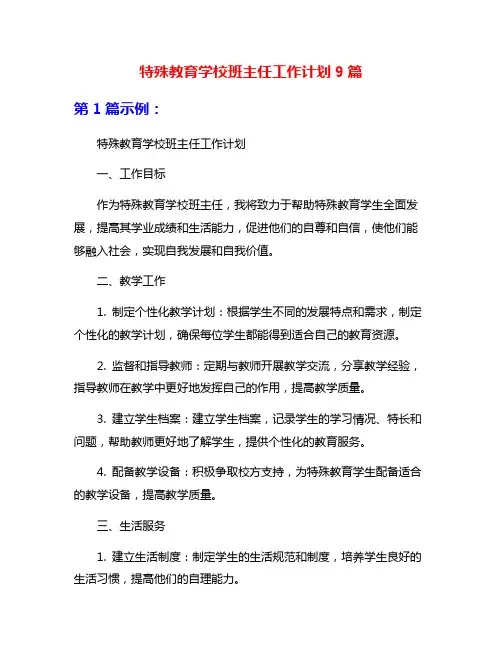 特殊教育学校班主任工作计划 9 篇

第 1 篇示例：

特殊教育学校班主任工作计划

一、工作目标

作为特殊教育学校班主任，我将致力于帮助特殊教育学生全面发展，提高其学业成绩和生活能力，促进他们的自尊和自信，使他们能够融入社会，实现自我发展和自我价值。

二、教学工作

1. 制定个性化教学计划：根据学生不同的发展特点和需求，制定个性化的教学计划，确保每位学生都能得到适合自己的教育资源。

2. 监督和指导教师：定期与教师开展教学交流，分享教学经验，指导教师在教学中更好地发挥自己的作用，提高教学质量。

3. 建立学生档案：建立学生档案，记录学生的学习情况、特长和问题，帮助教师更好地了解学生，提供个性化的教育服务。

4. 配备教学设备：积极争取校方支持，为特殊教育学生配备适合的教学设备，提高教学质量。

三、生活服务

1. 建立生活制度：制定学生的生活规范和制度，培养学生良好的生活习惯，提高他们的自理能力。